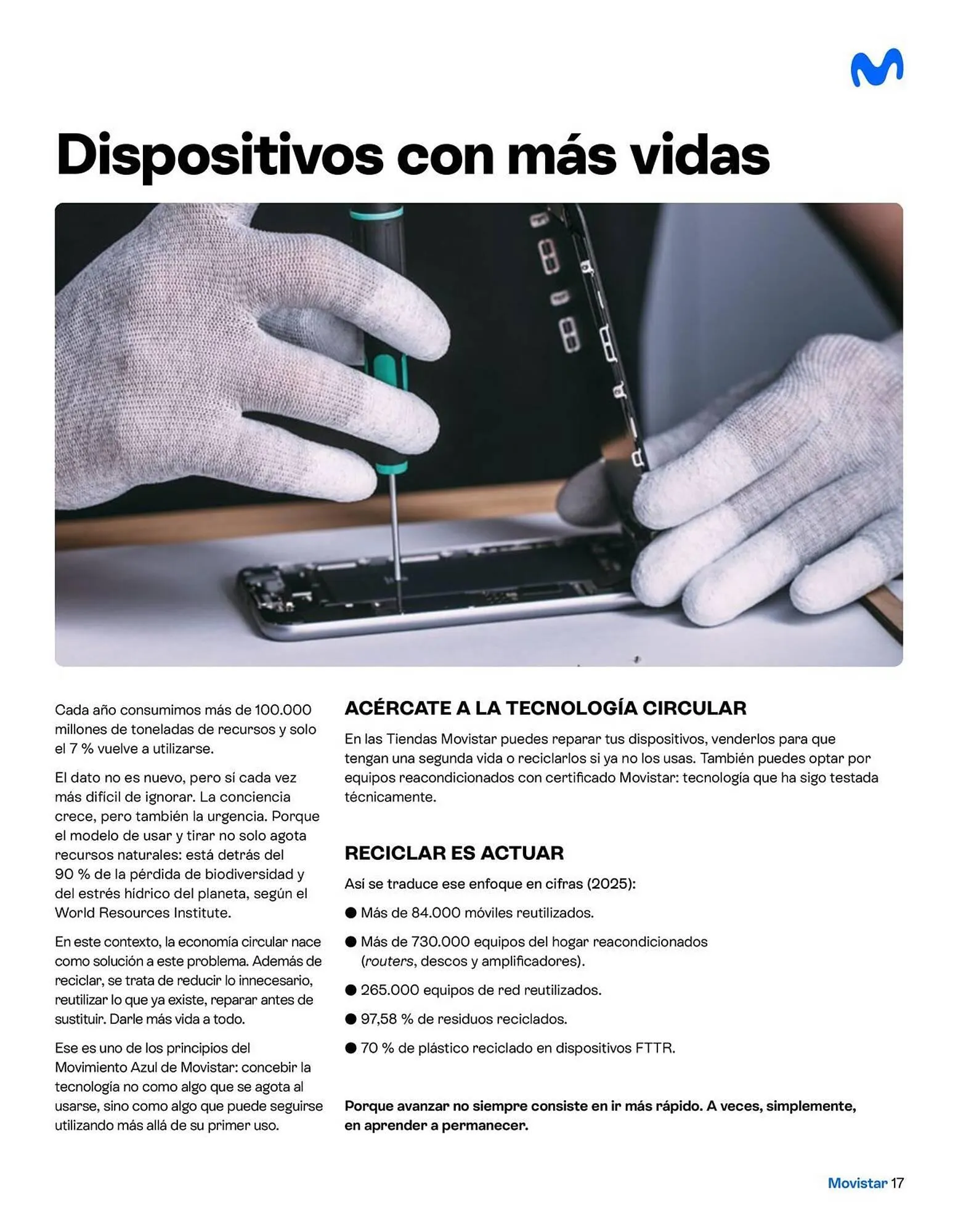 Dispositivos con más vidas

Cada año consumimos más de 100.000 millones de toneladas de recursos y solo el 7 % vuelve a utilizarse.

El dato no es nuevo, pero sí cada vez más difícil de ignorar. La conciencia crece, pero también la urgencia. Porque el modelo de usar y tirar no solo agota recursos naturales: está detrás del 90 % de la pérdida de biodiversidad y del estrés hídrico del planeta, según el World Resources Institute.

En este contexto, la economía circular nace como solución a este problema. Además de reciclar, se trata de reducir lo innecesario, reutilizar lo que ya existe, reparar antes de sustituir. Darle más vida a todo.

Ese es uno de los principios del Movimiento Azul de Movistar: concebir la tecnología no como algo que se agota al usarse, sino como algo que puede seguirse utilizando más allá de su primer uso.

ACÉRCATE A LA TECNOLOGÍA CIRCULAR

En las Tiendas Movistar puedes reparar tus dispositivos, venderlos para que tengan una segunda vida o reciclarlos si ya no los usas. También puedes optar por equipos reacondicionados con certificado Movistar: tecnología que ha sigo testada técnicamente.

RECICLAR ES ACTUAR

Así se traduce ese enfoque en cifras (2025):

● Más de 84.000 móviles reutilizados.

● Más de 730.000 equipos del hogar reacondicionados (routers, descos y amplificadores).

● 265.000 equipos de red reutilizados.

● 97,58 % de residuos reciclados.

● 70 % de plástico reciclado en dispositivos FTTR.

Porque avanzar no siempre consiste en ir más rápido. A veces, simplemente, en aprender a permanecer.

Movistar 17